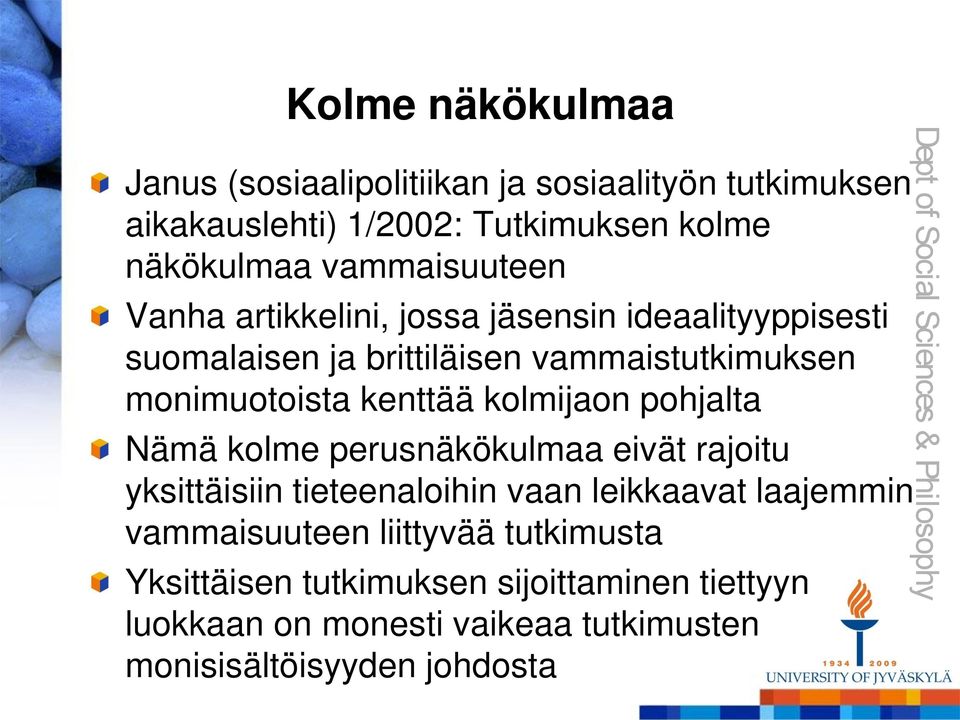 Kolme näkökulmaa

Janus (sosiaalipolitiikan ja sosiaalityön tutkimuksen aikakauslehti) 1/2002: Tutkimuksen kolme näkökulmaa vammaisuuteen

Vanha artikkelini, jossa jäsensin ideaalityyppisesti suomalaisen ja brittiläisen vammaistutkimuksen monimuotoista kenttää kolmijaon pohjalta

Nämä kolme perusnäkökulmaa eivät rajoitu yksittäisiin tieteenaloihin vaan leikkaavat laajemmin vammaisuuteen liittyvää tutkimusta

Yksittäisen tutkimuksen sijoittaminen tiettyyn luokkaan on monesti vaikeaa tutkimusten monisisältöisyyden johdosta

Dept of Social Sciences & Philosophy

1934 2009
UNIVERSITY OF JYVÄSKYLÄ